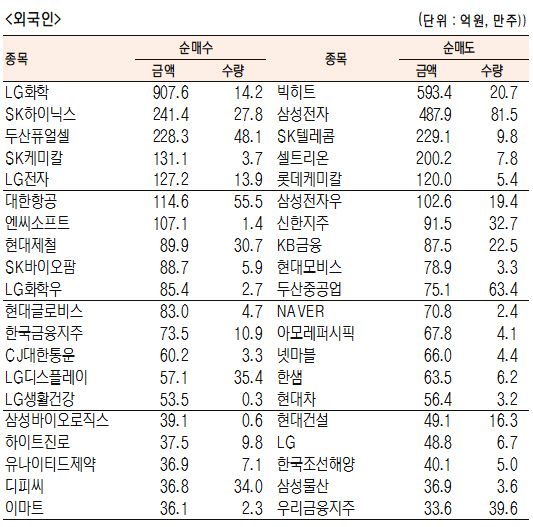 <외국인>　(단위 : 억원, 만주))

| 종목 | 순매수 금액 | 순매수 수량 | 종목 | 순매도 금액 | 순매도 수량 |
|---|---|---|---|---|---|
| LG화학 | 907.6 | 14.2 | 빅히트 | 593.4 | 20.7 |
| SK하이닉스 | 241.4 | 27.8 | 삼성전자 | 487.9 | 81.5 |
| 두산퓨얼셀 | 228.3 | 48.1 | SK텔레콤 | 229.1 | 9.8 |
| SK케미칼 | 131.1 | 3.7 | 셀트리온 | 200.2 | 7.8 |
| LG전자 | 127.2 | 13.9 | 롯데케미칼 | 120.0 | 5.4 |
| 대한항공 | 114.6 | 55.5 | 삼성전자우 | 102.6 | 19.4 |
| 엔씨소프트 | 107.1 | 1.4 | 신한지주 | 91.5 | 32.7 |
| 현대제철 | 89.9 | 30.7 | KB금융 | 87.5 | 22.5 |
| SK바이오팜 | 88.7 | 5.9 | 현대모비스 | 78.9 | 3.3 |
| LG화학우 | 85.4 | 2.7 | 두산중공업 | 75.1 | 63.4 |
| 현대글로비스 | 83.0 | 4.7 | NAVER | 70.8 | 2.4 |
| 한국금융지주 | 73.5 | 10.9 | 아모레퍼시픽 | 67.8 | 4.1 |
| CJ대한통운 | 60.2 | 3.3 | 넷마블 | 66.0 | 4.4 |
| LG디스플레이 | 57.1 | 35.4 | 한샘 | 63.5 | 6.2 |
| LG생활건강 | 53.5 | 0.3 | 현대차 | 56.4 | 3.2 |
| 삼성바이오로직스 | 39.1 | 0.6 | 현대건설 | 49.1 | 16.3 |
| 하이트진로 | 37.5 | 9.8 | LG | 48.8 | 6.7 |
| 유나이티드제약 | 36.9 | 7.1 | 한국조선해양 | 40.1 | 5.0 |
| 디피씨 | 36.8 | 34.0 | 삼성물산 | 36.9 | 3.6 |
| 이마트 | 36.1 | 2.3 | 우리금융지주 | 33.6 | 39.6 |